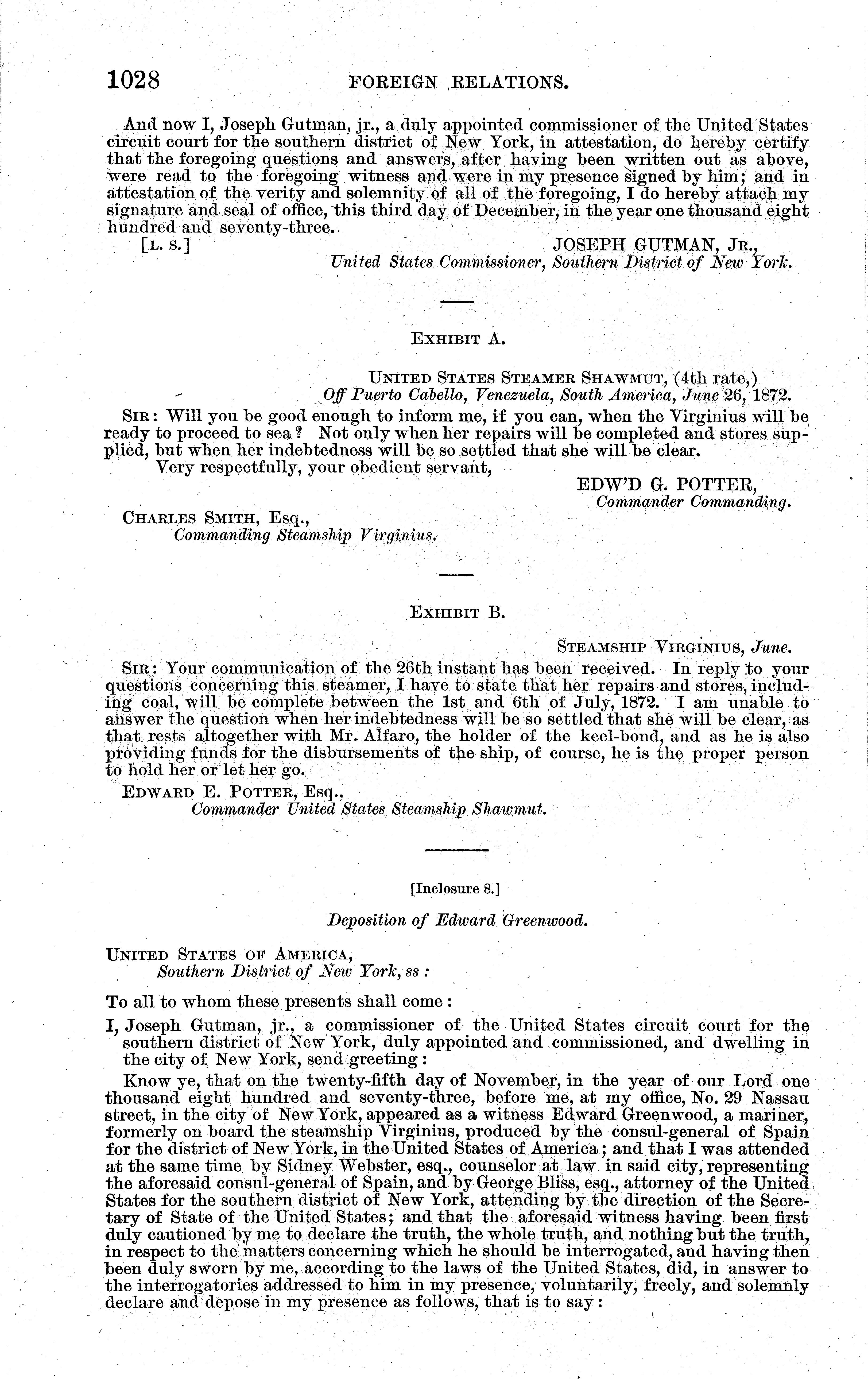 1028 FOREIGN RELATIONS.

And now I, Joseph Gutman, jr., a duly appointed commissioner of the United States circuit court for the southern district of New York, in attestation, do hereby certify that the foregoing questions and answers, after having been written out as above, were read to the foregoing witness and were in my presence signed by him; and in attestation of the verity and solemnity of all of the foregoing, I do hereby attach my signature and seal of office, this third day of December, in the year one thousand eight hundred and seventy-three.

[L. S.] JOSEPH GUTMAN, JR.,
United States Commissioner, Southern District of New York.

EXHIBIT A.

UNITED STATES STEAMER SHAWMUT, (4th rate,)
Off Puerto Cabello, Venezuela, South America, June 26, 1872.

SIR: Will you be good enough to inform me, if you can, when the Virginius will be ready to proceed to sea? Not only when her repairs will be completed and stores supplied, but when her indebtedness will be so settled that she will be clear.

Very respectfully, your obedient servant,
EDW'D G. POTTER,
Commander Commanding.

CHARLES SMITH, Esq.,
Commanding Steamship Virginius.

EXHIBIT B.

STEAMSHIP VIRGINIUS, June.

SIR: Your communication of the 26th instant has been received. In reply to your questions concerning this steamer, I have to state that her repairs and stores, including coal, will be complete between the 1st and 6th of July, 1872. I am unable to answer the question when her indebtedness will be so settled that she will be clear, as that rests altogether with Mr. Alfaro, the holder of the keel-bond, and as he is also providing funds for the disbursements of the ship, of course, he is the proper person to hold her or let her go.

EDWARD E. POTTER, Esq.,
Commander United States Steamship Shawmut.

[Inclosure 8.]

Deposition of Edward Greenwood.

UNITED STATES OF AMERICA,
Southern District of New York, ss:

To all to whom these presents shall come:

I, Joseph Gutman, jr., a commissioner of the United States circuit court for the southern district of New York, duly appointed and commissioned, and dwelling in the city of New York, send greeting:

Know ye, that on the twenty-fifth day of November, in the year of our Lord one thousand eight hundred and seventy-three, before me, at my office, No. 29 Nassau street, in the city of New York, appeared as a witness Edward Greenwood, a mariner, formerly on board the steamship Virginius, produced by the consul-general of Spain for the district of New York, in the United States of America; and that I was attended at the same time by Sidney Webster, esq., counselor at law in said city, representing the aforesaid consul-general of Spain, and by George Bliss, esq., attorney of the United States for the southern district of New York, attending by the direction of the Secretary of State of the United States; and that the aforesaid witness having been first duly cautioned by me to declare the truth, the whole truth, and nothing but the truth, in respect to the matters concerning which he should be interrogated, and having then been duly sworn by me, according to the laws of the United States, did, in answer to the interrogatories addressed to him in my presence, voluntarily, freely, and solemnly declare and depose in my presence as follows, that is to say: